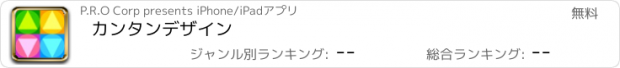 P.R.O Corp presents iPhone/iPadアプリ

無料

カンタンデザイン

ジャンル別ランキング: --

総合ランキング: --